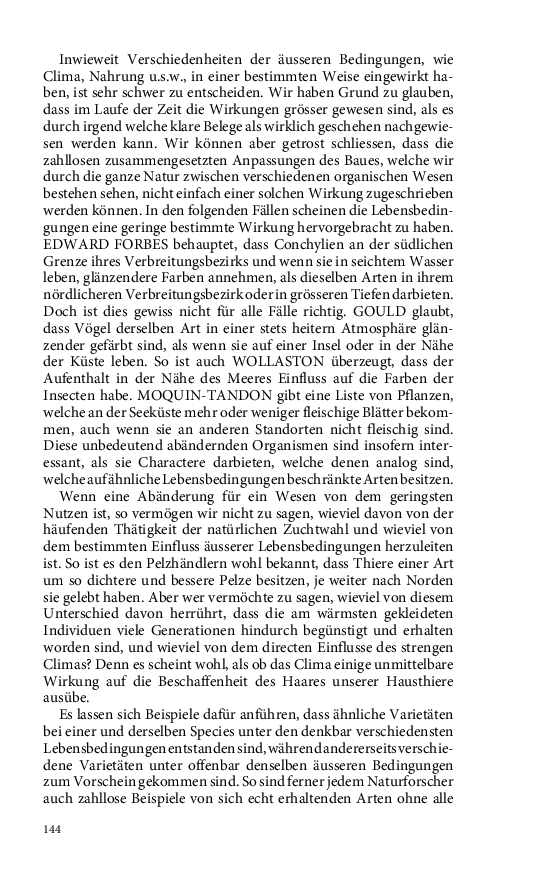 Inwieweit Verschiedenheiten der äusseren Bedingungen, wie Clima, Nahrung u.s.w., in einer bestimmten Weise eingewirkt haben, ist sehr schwer zu entscheiden. Wir haben Grund zu glauben, dass im Laufe der Zeit die Wirkungen grösser gewesen sind, als es durch irgend welche klare Belege als wirklich geschehen nachgewiesen werden kann. Wir können aber getrost schliessen, dass die zahllosen zusammengesetzten Anpassungen des Baues, welche wir durch die ganze Natur zwischen verschiedenen organischen Wesen bestehen sehen, nicht einfach einer solchen Wirkung zugeschrieben werden können. In den folgenden Fällen scheinen die Lebensbedingungen eine geringe bestimmte Wirkung hervorgebracht zu haben. EDWARD FORBES behauptet, dass Conchylien an der südlichen Grenze ihres Verbreitungsbezirks und wenn sie in seichtem Wasser leben, glänzendere Farben annehmen, als dieselben Arten in ihrem nördlicheren Verbreitungsbezirk oder in grösseren Tiefen darbieten. Doch ist dies gewiss nicht für alle Fälle richtig. GOULD glaubt, dass Vögel derselben Art in einer stets heitern Atmosphäre glänzender gefärbt sind, als wenn sie auf einer Insel oder in der Nähe der Küste leben. So ist auch WOLLASTON überzeugt, dass der Aufenthalt in der Nähe des Meeres Einfluss auf die Farben der Insecten habe. MOQUIN-TANDON gibt eine Liste von Pflanzen, welche an der Seeküste mehr oder weniger fleischige Blätter bekommen, auch wenn sie an anderen Standorten nicht fleischig sind. Diese unbedeutend abändernden Organismen sind insofern interessant, als sie Charactere darbieten, welche denen analog sind, welche auf ähnliche Lebensbedingungen beschränkte Arten besitzen.

Wenn eine Abänderung für ein Wesen von dem geringsten Nutzen ist, so vermögen wir nicht zu sagen, wieviel davon von der häufenden Thätigkeit der natürlichen Zuchtwahl und wieviel von dem bestimmten Einfluss äusserer Lebensbedingungen herzuleiten ist. So ist es den Pelzhändlern wohl bekannt, dass Thiere einer Art um so dichtere und bessere Pelze besitzen, je weiter nach Norden sie gelebt haben. Aber wer vermöchte zu sagen, wieviel von diesem Unterschied davon herrührt, dass die am wärmsten gekleideten Individuen viele Generationen hindurch begünstigt und erhalten worden sind, und wieviel von dem directen Einflusse des strengen Climas? Denn es scheint wohl, als ob das Clima einige unmittelbare Wirkung auf die Beschaffenheit des Haares unserer Hausthiere ausübe.

Es lassen sich Beispiele dafür anführen, dass ähnliche Varietäten bei einer und derselben Species unter den denkbar verschiedensten Lebensbedingungen entstanden sind, während andererseits verschiedene Varietäten unter offenbar denselben äusseren Bedingungen zum Vorschein gekommen sind. So sind ferner jedem Naturforscher auch zahllose Beispiele von sich echt erhaltenden Arten ohne alle

144